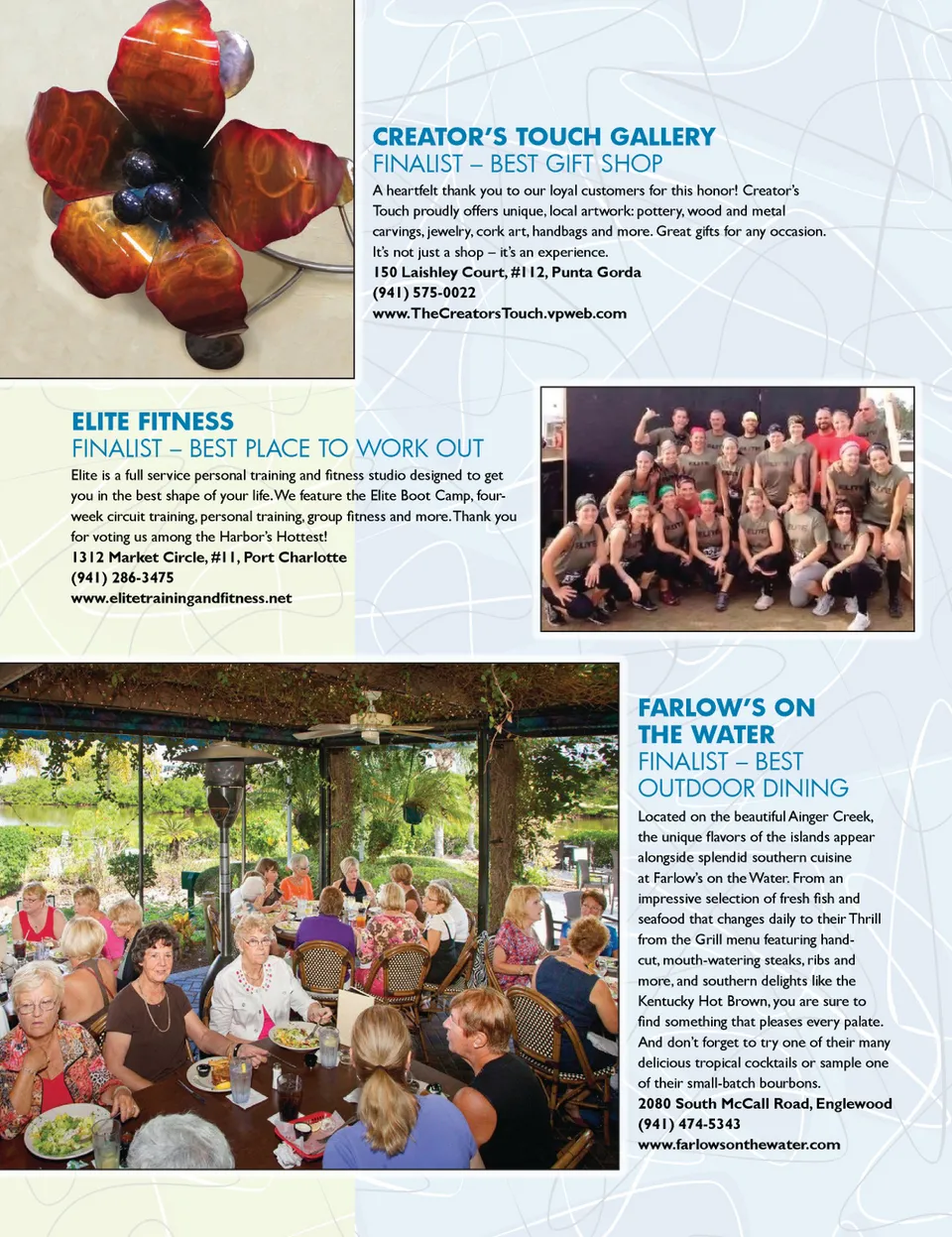 CREATOR'S TOUCH GALLERY
FINALIST – BEST GIFT SHOP

A heartfelt thank you to our loyal customers for this honor! Creator's Touch proudly offers unique, local artwork: pottery, wood and metal carvings, jewelry, cork art, handbags and more. Great gifts for any occasion. It's not just a shop – it's an experience.

150 Laishley Court, #112, Punta Gorda
(941) 575-0022
www.TheCreatorsTouch.vpweb.com

ELITE FITNESS
FINALIST – BEST PLACE TO WORK OUT

Elite is a full service personal training and fitness studio designed to get you in the best shape of your life. We feature the Elite Boot Camp, four-week circuit training, personal training, group fitness and more. Thank you for voting us among the Harbor's Hottest!

1312 Market Circle, #11, Port Charlotte
(941) 286-3475
www.elitetrainingandfitness.net

FARLOW'S ON THE WATER
FINALIST – BEST OUTDOOR DINING

Located on the beautiful Ainger Creek, the unique flavors of the islands appear alongside splendid southern cuisine at Farlow's on the Water. From an impressive selection of fresh fish and seafood that changes daily to their Thrill from the Grill menu featuring hand-cut, mouth-watering steaks, ribs and more, and southern delights like the Kentucky Hot Brown, you are sure to find something that pleases every palate. And don't forget to try one of their many delicious tropical cocktails or sample one of their small-batch bourbons.

2080 South McCall Road, Englewood
(941) 474-5343
www.farlowsonthewater.com